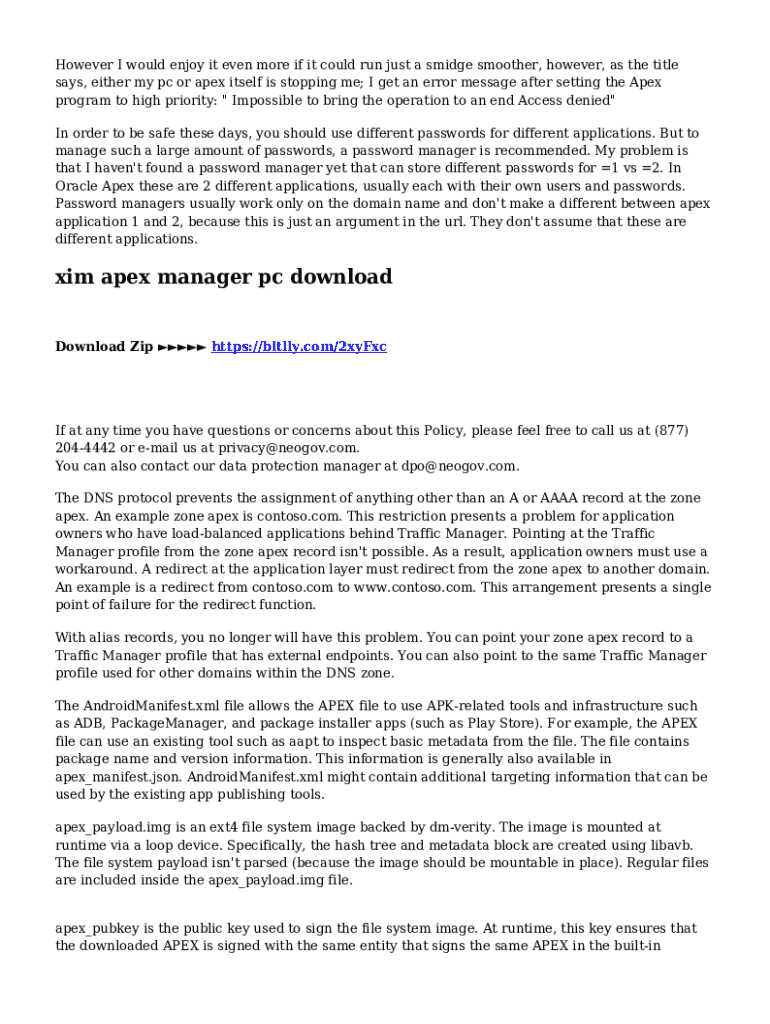 However I would enjoy it even more if it could run just a smidge smoother, however, as the title says, either my pc or apex itself is stopping me; I get an error message after setting the Apex program to high priority: " Impossible to bring the operation to an end Access denied"

In order to be safe these days, you should use different passwords for different applications. But to manage such a large amount of passwords, a password manager is recommended. My problem is that I haven't found a password manager yet that can store different passwords for =1 vs =2. In Oracle Apex these are 2 different applications, usually each with their own users and passwords. Password managers usually work only on the domain name and don't make a different between apex application 1 and 2, because this is just an argument in the url. They don't assume that these are different applications.

xim apex manager pc download

Download Zip ►►►►► https://bltlly.com/2xyFxc

If at any time you have questions or concerns about this Policy, please feel free to call us at (877) 204-4442 or e-mail us at privacy@neogov.com.
You can also contact our data protection manager at dpo@neogov.com.

The DNS protocol prevents the assignment of anything other than an A or AAAA record at the zone apex. An example zone apex is contoso.com. This restriction presents a problem for application owners who have load-balanced applications behind Traffic Manager. Pointing at the Traffic Manager profile from the zone apex record isn't possible. As a result, application owners must use a workaround. A redirect at the application layer must redirect from the zone apex to another domain. An example is a redirect from contoso.com to www.contoso.com. This arrangement presents a single point of failure for the redirect function.

With alias records, you no longer will have this problem. You can point your zone apex record to a Traffic Manager profile that has external endpoints. You can also point to the same Traffic Manager profile used for other domains within the DNS zone.

The AndroidManifest.xml file allows the APEX file to use APK-related tools and infrastructure such as ADB, PackageManager, and package installer apps (such as Play Store). For example, the APEX file can use an existing tool such as aapt to inspect basic metadata from the file. The file contains package name and version information. This information is generally also available in apex_manifest.json. AndroidManifest.xml might contain additional targeting information that can be used by the existing app publishing tools.

apex_payload.img is an ext4 file system image backed by dm-verity. The image is mounted at runtime via a loop device. Specifically, the hash tree and metadata block are created using libavb. The file system payload isn't parsed (because the image should be mountable in place). Regular files are included inside the apex_payload.img file.

apex_pubkey is the public key used to sign the file system image. At runtime, this key ensures that the downloaded APEX is signed with the same entity that signs the same APEX in the built-in